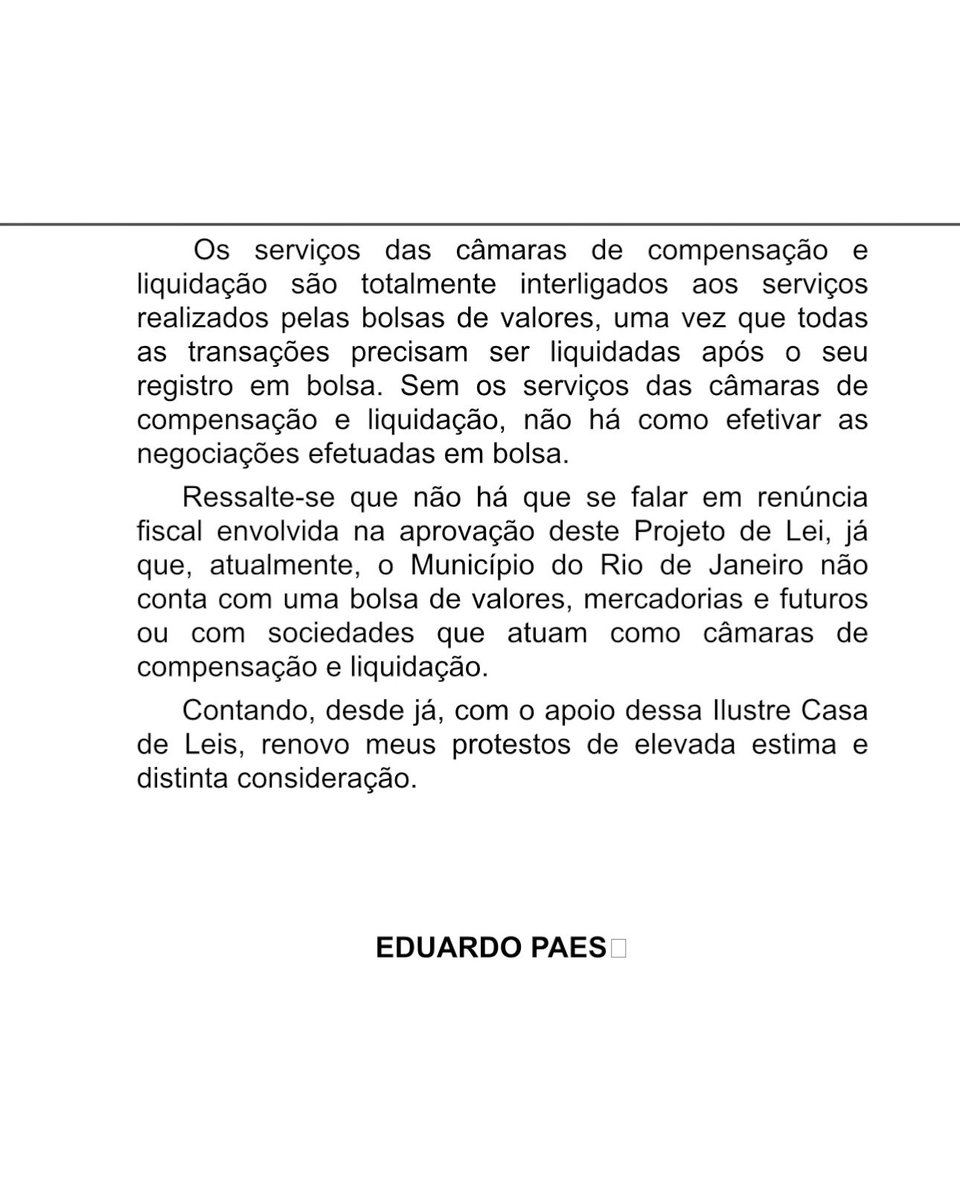 Os serviços das câmaras de compensação e liquidação são totalmente interligados aos serviços realizados pelas bolsas de valores, uma vez que todas as transações precisam ser liquidadas após o seu registro em bolsa. Sem os serviços das câmaras de compensação e liquidação, não há como efetivar as negociações efetuadas em bolsa.

Ressalte-se que não há que se falar em renúncia fiscal envolvida na aprovação deste Projeto de Lei, já que, atualmente, o Município do Rio de Janeiro não conta com uma bolsa de valores, mercadorias e futuros ou com sociedades que atuam como câmaras de compensação e liquidação.

Contando, desde já, com o apoio dessa Ilustre Casa de Leis, renovo meus protestos de elevada estima e distinta consideração.

EDUARDO PAES